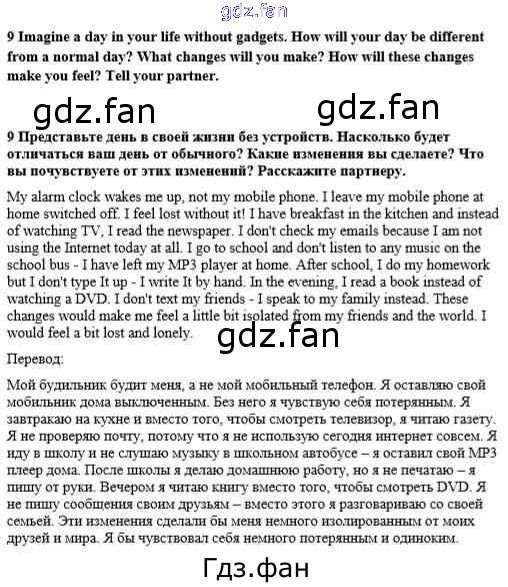 9 Imagine a day in your life without gadgets. How will your day be different from a normal day? What changes will you make? How will these changes make you feel? Tell your partner.

9 Представьте день в своей жизни без устройств. Насколько будет отличаться ваш день от обычного? Какие изменения вы сделаете? Что вы почувствуете от этих изменений? Расскажите партнеру.

My alarm clock wakes me up, not my mobile phone. I leave my mobile phone at home switched off. I feel lost without it! I have breakfast in the kitchen and instead of watching TV, I read the newspaper. I don't check my emails because I am not using the Internet today at all. I go to school and don't listen to any music on the school bus - I have left my MP3 player at home. After school, I do my homework but I don't type It up - I write It by hand. In the evening, I read a book instead of watching a DVD. I don't text my friends - I speak to my family instead. These changes would make me feel a little bit isolated from my friends and the world. I would feel a bit lost and lonely.

Перевод:

Мой будильник будит меня, а не мой мобильный телефон. Я оставляю свой мобильник дома выключенным. Без него я чувствую себя потерянным. Я завтракаю на кухне и вместо того, чтобы смотреть телевизор, я читаю газету. Я не проверяю почту, потому что я не использую сегодня интернет совсем. Я иду в школу и не слушаю музыку в школьном автобусе – я оставил свой MP3 плеер дома. После школы я делаю домашнюю работу, но я не печатаю – я пишу от руки. Вечером я читаю книгу вместо того, чтобы смотреть DVD. Я не пишу сообщения своим друзьям – вместо этого я разговариваю со своей семьей. Эти изменения сделали бы меня немного изолированным от моих друзей и мира. Я бы чувствовал себя немного потерянным и одиноким.

gdz.fan

Гдз.фан